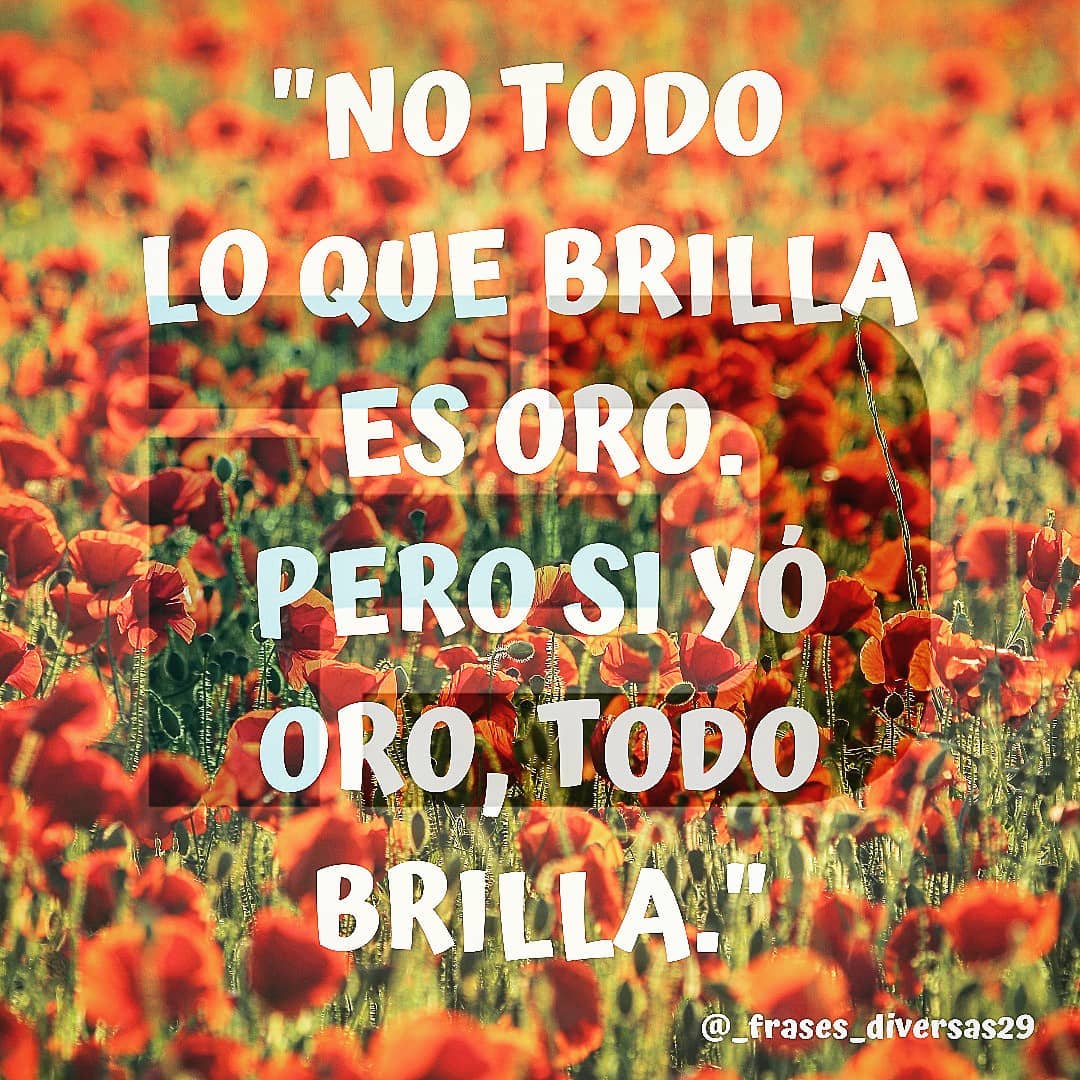 "NO TODO LO QUE BRILLA ES ORO. PERO SI YÓ ORO, TODO BRILLA."

@_frases_diversas29